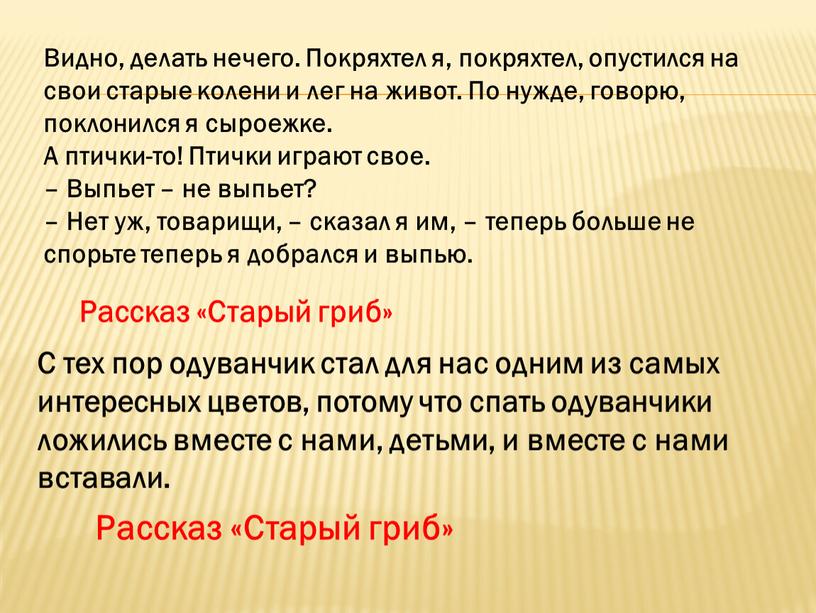 Видно, делать нечего. Покряхтел я, покряхтел, опустился на свои старые колени и лег на живот. По нужде, говорю, поклонился я сыроежке.
А птички-то! Птички играют свое.
– Выпьет – не выпьет?
– Нет уж, товарищи, – сказал я им, – теперь больше не спорьте теперь я добрался и выпью.

Рассказ «Старый гриб»

С тех пор одуванчик стал для нас одним из самых интересных цветов, потому что спать одуванчики ложились вместе с нами, детьми, и вместе с нами вставали.

Рассказ «Старый гриб»